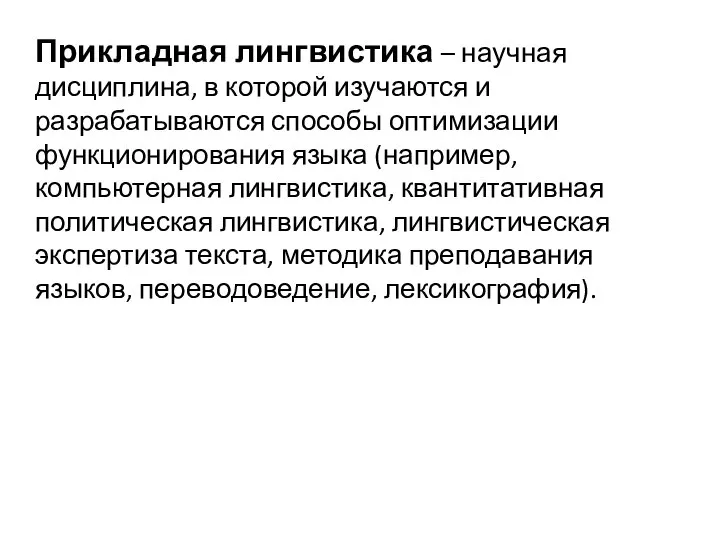 Прикладная лингвистика – научная дисциплина, в которой изучаются и разрабатываются способы оптимизации функционирования языка (например, компьютерная лингвистика, квантитативная политическая лингвистика, лингвистическая экспертиза текста, методика преподавания языков, переводоведение, лексикография).